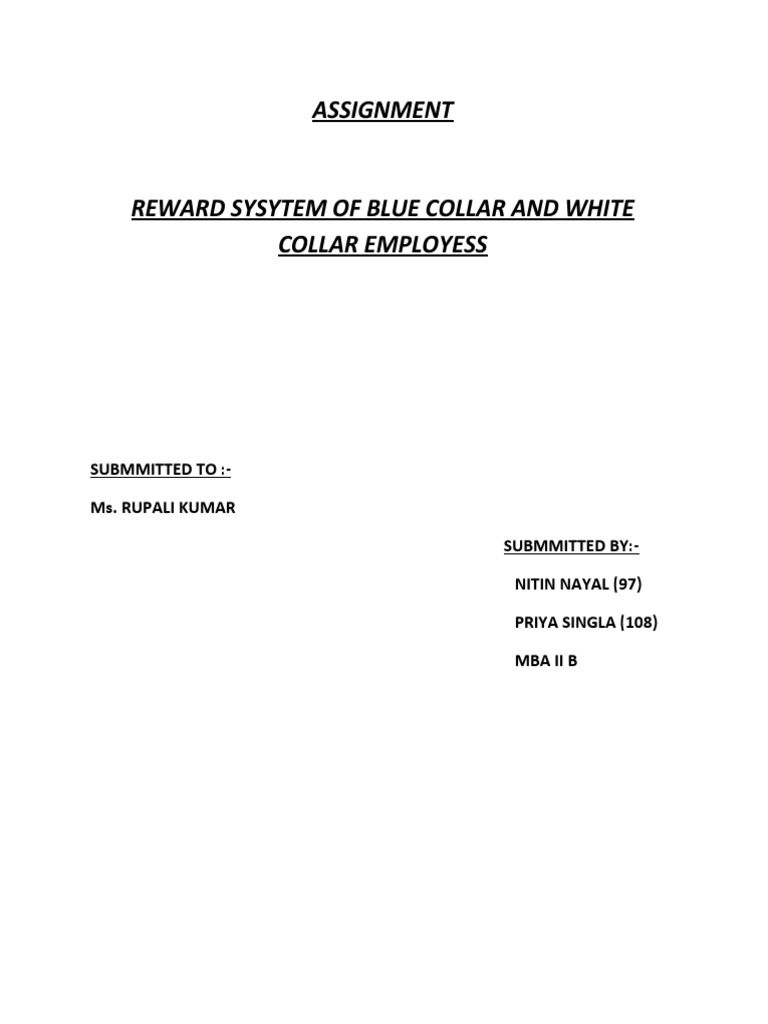 ASSIGNMENT

REWARD SYSYTEM OF BLUE COLLAR AND WHITE COLLAR EMPLOYESS

SUBMMITTED TO :-

Ms. RUPALI KUMAR

SUBMMITTED BY:-

NITIN NAYAL (97)

PRIYA SINGLA (108)

MBA II B